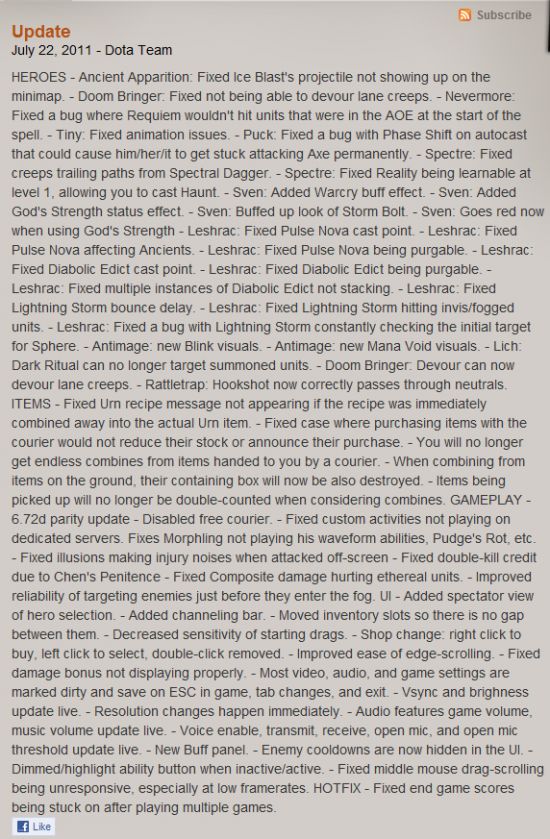 Subscribe

Update
July 22, 2011 - Dota Team

HEROES - Ancient Apparition: Fixed Ice Blast's projectile not showing up on the minimap. - Doom Bringer: Fixed not being able to devour lane creeps. - Nevermore: Fixed a bug where Requiem wouldn't hit units that were in the AOE at the start of the spell. - Tiny: Fixed animation issues. - Puck: Fixed a bug with Phase Shift on autocast that could cause him/her/it to get stuck attacking Axe permanently. - Spectre: Fixed creeps trailing paths from Spectral Dagger. - Spectre: Fixed Reality being learnable at level 1, allowing you to cast Haunt. - Sven: Added Warcry buff effect. - Sven: Added God's Strength status effect. - Sven: Buffed up look of Storm Bolt. - Sven: Goes red now when using God's Strength - Leshrac: Fixed Pulse Nova cast point. - Leshrac: Fixed Pulse Nova affecting Ancients. - Leshrac: Fixed Pulse Nova being purgable. - Leshrac: Fixed Diabolic Edict cast point. - Leshrac: Fixed Diabolic Edict being purgable. - Leshrac: Fixed multiple instances of Diabolic Edict not stacking. - Leshrac: Fixed Lightning Storm bounce delay. - Leshrac: Fixed Lightning Storm hitting invis/fogged units. - Leshrac: Fixed a bug with Lightning Storm constantly checking the initial target for Sphere. - Antimage: new Blink visuals. - Antimage: new Mana Void visuals. - Lich: Dark Ritual can no longer target summoned units. - Doom Bringer: Devour can now devour lane creeps. - Rattletrap: Hookshot now correctly passes through neutrals. ITEMS - Fixed Urn recipe message not appearing if the recipe was immediately combined away into the actual Urn item. - Fixed case where purchasing items with the courier would not reduce their stock or announce their purchase. - You will no longer get endless combines from items handed to you by a courier. - When combining from items on the ground, their containing box will now be also destroyed. - Items being picked up will no longer be double-counted when considering combines. GAMEPLAY - 6.72d parity update - Disabled free courier. - Fixed custom activities not playing on dedicated servers. Fixes Morphling not playing his waveform abilities, Pudge's Rot, etc. - Fixed illusions making injury noises when attacked off-screen - Fixed double-kill credit due to Chen's Penitence - Fixed Composite damage hurting ethereal units. - Improved reliability of targeting enemies just before they enter the fog. UI - Added spectator view of hero selection. - Added channeling bar. - Moved inventory slots so there is no gap between them. - Decreased sensitivity of starting drags. - Shop change: right click to buy, left click to select, double-click removed. - Improved ease of edge-scrolling. - Fixed damage bonus not displaying properly. - Most video, audio, and game settings are marked dirty and save on ESC in game, tab changes, and exit. - Vsync and brighness update live. - Resolution changes happen immediately. - Audio features game volume, music volume update live. - Voice enable, transmit, receive, open mic, and open mic threshold update live. - New Buff panel. - Enemy cooldowns are now hidden in the UI. - Dimmed/highlight ability button when inactive/active. - Fixed middle mouse drag-scrolling being unresponsive, especially at low framerates. HOTFIX - Fixed end game scores being stuck on after playing multiple games.

Like